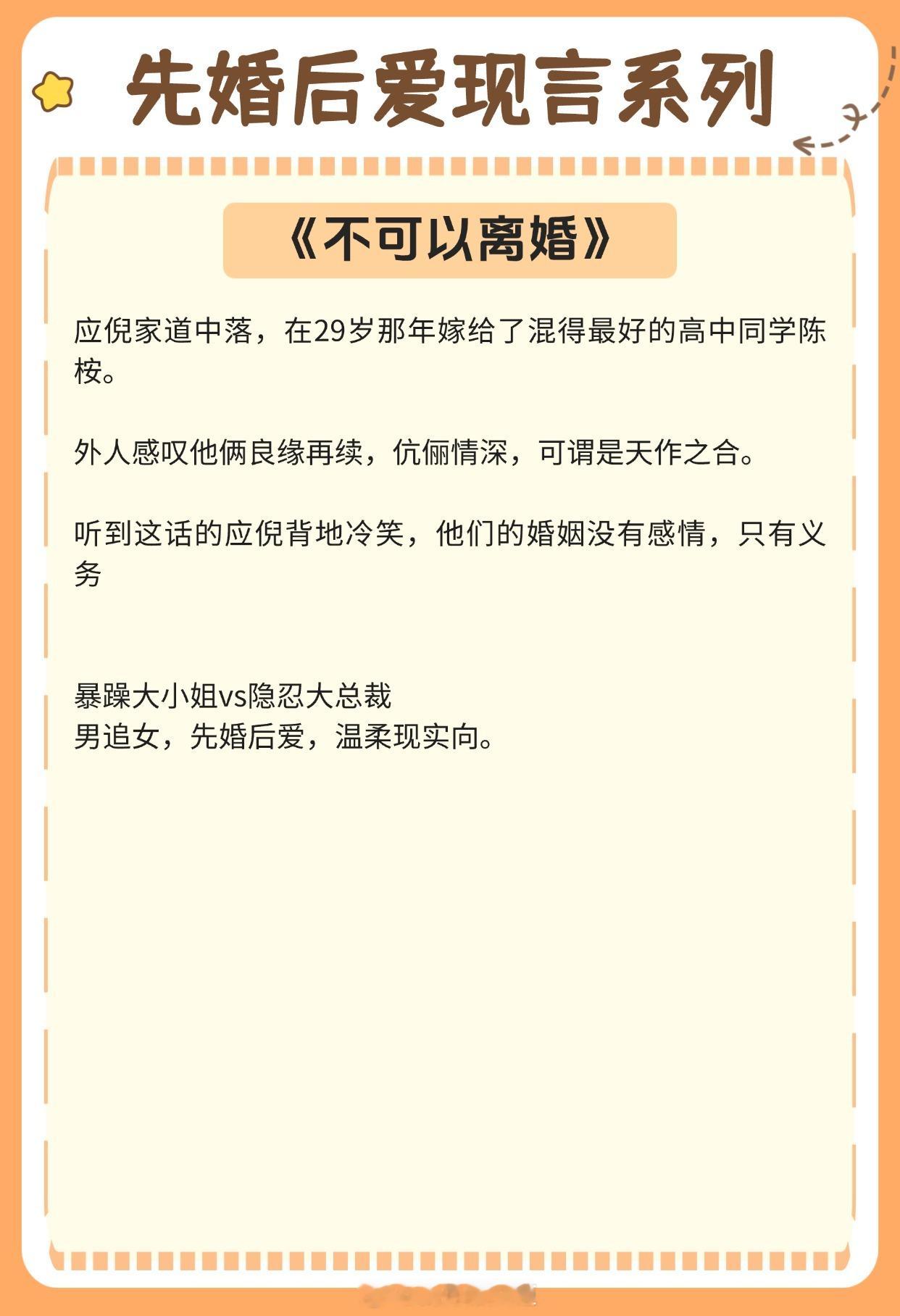 先婚后爱现言系列

《不可以离婚》

应倪家道中落，在29岁那年嫁给了混得最好的高中同学陈桉。

外人感叹他俩良缘再续，伉俪情深，可谓是天作之合。

听到这话的应倪背地冷笑，他们的婚姻没有感情，只有义务

暴躁大小姐vs隐忍大总裁
男追女，先婚后爱，温柔现实向。